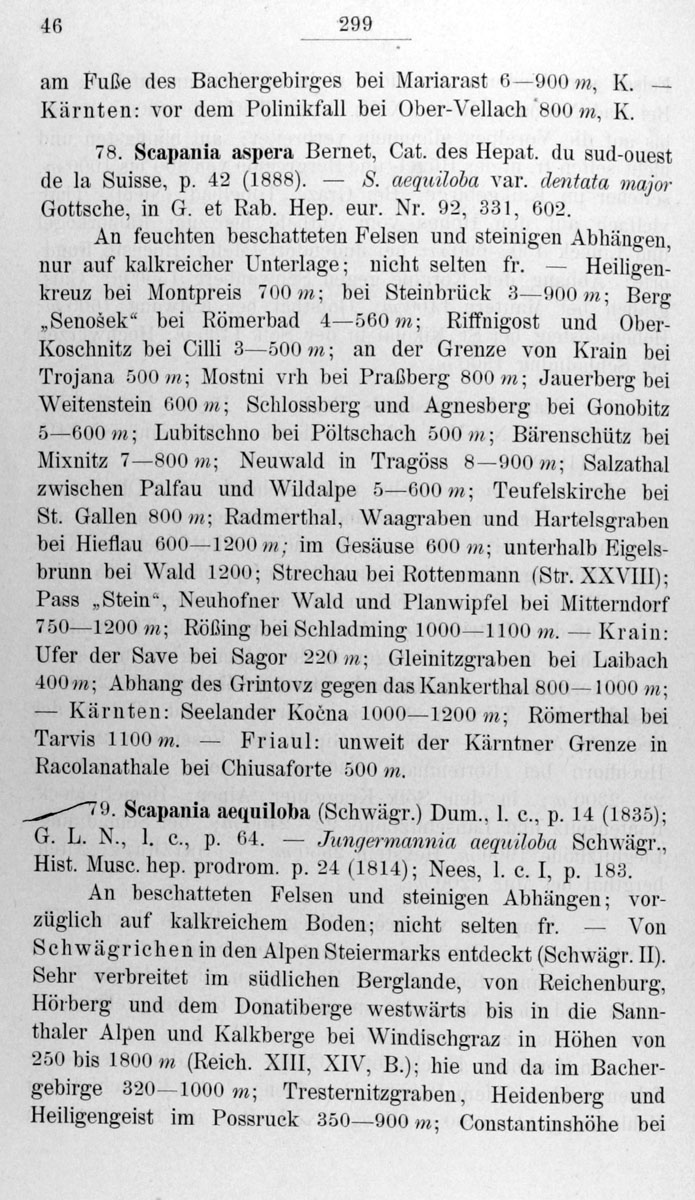 46

299

am Fuße des Bachergebirges bei Mariarast 6—900 m, K. — Kärnten: vor dem Polinikfall bei Ober-Vellach 800 m, K.

78. Scapania aspera Bernet, Cat. des Hepat. du sud-ouest de la Suisse, p. 42 (1888). — S. aequiloba var. dentata major Gottsche, in G. et Rab. Hep. eur. Nr. 92, 331, 602.

An feuchten beschatteten Felsen und steinigen Abhängen, nur auf kalkreicher Unterlage; nicht selten fr. — Heiligenkreuz bei Montpreis 700 m; bei Steinbrück 3—900 m; Berg „Senošek“ bei Römerbad 4—560 m; Riffnigost und Ober-Koschnitz bei Cilli 3—500 m; an der Grenze von Krain bei Trojana 500 m; Mostni vrh bei Praßberg 800 m; Jauerberg bei Weitenstein 600 m; Schlossberg und Agnesberg bei Gonobitz 5—600 m; Lubitschno bei Pöltschach 500 m; Bärenschütz bei Mixnitz 7—800 m; Neuwald in Tragöss 8—900 m; Salzathal zwischen Palfau und Wildalpe 5—600 m; Teufelskirche bei St. Gallen 800 m; Radmerthal, Waagraben und Hartelsgraben bei Hieflau 600—1200 m; im Gesäuse 600 m; unterhalb Eigelsbrunn bei Wald 1200; Strechau bei Rottenmann (Str. XXVIII); Pass „Stein“, Neuhofner Wald und Planwipfel bei Mitterndorf 750—1200 m; Rößing bei Schladming 1000—1100 m. — Krain: Ufer der Save bei Sagor 220 m; Gleinitzgraben bei Laibach 400 m; Abhang des Grintovz gegen das Kankerthal 800—1000 m; — Kärnten: Seelander Kočna 1000—1200 m; Römerthal bei Tarvis 1100 m. — Friaul: unweit der Kärntner Grenze in Racolanathale bei Chiusaforte 500 m.

79. Scapania aequiloba (Schwägr.) Dum., l. c., p. 14 (1835); G. L. N., l. c., p. 64. — Jungermannia aequiloba Schwägr., Hist. Musc. hep. prodrom. p. 24 (1814); Nees, l. c. I, p. 183.

An beschatteten Felsen und steinigen Abhängen; vorzüglich auf kalkreichem Boden; nicht selten fr. — Von Schwägrichen in den Alpen Steiermarks entdeckt (Schwägr. II). Sehr verbreitet im südlichen Berglande, von Reichenburg, Hörberg und dem Donatiberge westwärts bis in die Sannthaler Alpen und Kalkberge bei Windischgraz in Höhen von 250 bis 1800 m (Reich. XIII, XIV, B.); hie und da im Bachergebirge 320—1000 m; Tresternitzgraben, Heidenberg und Heiligengeist im Possruck 350—900 m; Constantinshöhe bei